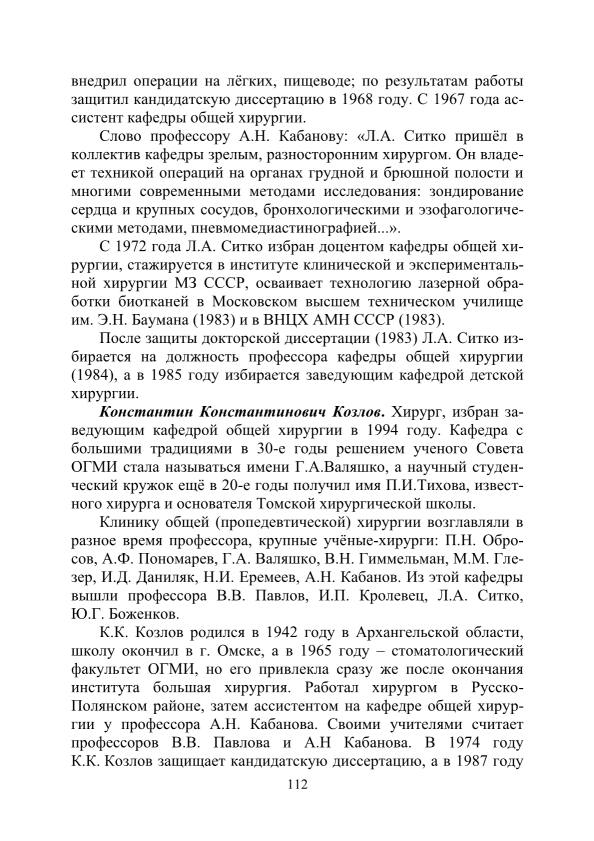 внедрил операции на лёгких, пищеводе; по результатам работы защитил кандидатскую диссертацию в 1968 году. С 1967 года ассистент кафедры общей хирургии.

Слово профессору А.Н. Кабанову: «Л.А. Ситко пришёл в коллектив кафедры зрелым, разносторонним хирургом. Он владеет техникой операций на органах грудной и брюшной полости и многими современными методами исследования: зондирование сердца и крупных сосудов, бронхологическими и эзофагологическими методами, пневмомедиастинографией...».

С 1972 года Л.А. Ситко избран доцентом кафедры общей хирургии, стажируется в институте клинической и экспериментальной хирургии МЗ СССР, осваивает технологию лазерной обработки биотканей в Московском высшем техническом училище им. Э.Н. Баумана (1983) и в ВНЦХ АМН СССР (1983).

После защиты докторской диссертации (1983) Л.А. Ситко избирается на должность профессора кафедры общей хирургии (1984), а в 1985 году избирается заведующим кафедрой детской хирургии.

Константин Константинович Козлов. Хирург, избран заведующим кафедрой общей хирургии в 1994 году. Кафедра с большими традициями в 30-е годы решением ученого Совета ОГМИ стала называться имени Г.А.Валяшко, а научный студенческий кружок ещё в 20-е годы получил имя П.И.Тихова, известного хирурга и основателя Томской хирургической школы.

Клинику общей (пропедевтической) хирургии возглавляли в разное время профессора, крупные учёные-хирурги: П.Н. Обросов, А.Ф. Пономарев, Г.А. Валяшко, В.Н. Гиммельман, М.М. Глезер, И.Д. Даниляк, Н.И. Еремеев, А.Н. Кабанов. Из этой кафедры вышли профессора В.В. Павлов, И.П. Кролевец, Л.А. Ситко, Ю.Г. Боженков.

К.К. Козлов родился в 1942 году в Архангельской области, школу окончил в г. Омске, а в 1965 году – стоматологический факультет ОГМИ, но его привлекла сразу же после окончания института большая хирургия. Работал хирургом в Русско-Полянском районе, затем ассистентом на кафедре общей хирургии у профессора А.Н. Кабанова. Своими учителями считает профессоров В.В. Павлова и А.Н Кабанова. В 1974 году К.К. Козлов защищает кандидатскую диссертацию, а в 1987 году

112